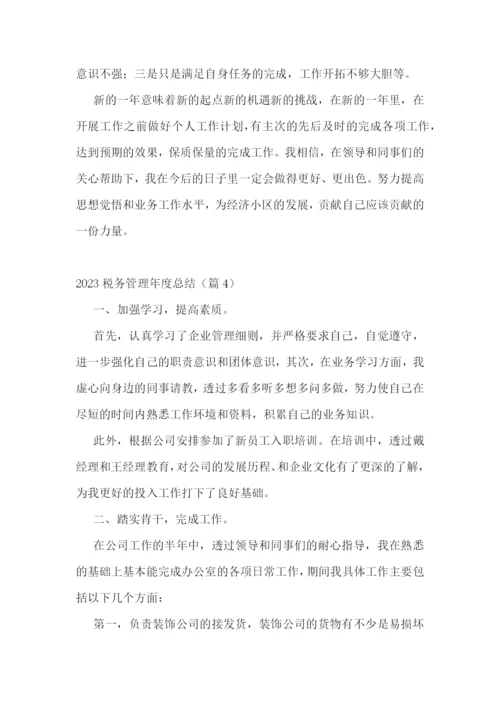 意识不强；三是只是满足自身任务的完成，工作开拓不够大胆等。

新的一年意味着新的起点新的机遇新的挑战，在新的一年里，在开展工作之前做好个人工作计划，有主次的先后及时的完成各项工作，达到预期的效果，保质保量的完成工作。我相信，在领导和同事们的关心帮助下，我在今后的日子里一定会做得更好、更出色。努力提高思想觉悟和业务工作水平，为经济小区的发展，贡献自己应该贡献的一份力量。

2023 税务管理年度总结（篇 4）

一、加强学习，提高素质。

首先，认真学习了企业管理细则，并严格要求自己，自觉遵守，进一步强化自己的职责意识和团体意识，其次，在业务学习方面，我虚心向身边的同事请教，透过多看多听多想多问多做，努力使自己在尽短的时间内熟悉工作环境和资料，积累自己的业务知识。

此外，根据公司安排参加了新员工入职培训。在培训中，透过戴经理和王经理教育，对公司的发展历程、和企业文化有了更深的了解，为我更好的投入工作打下了良好基础。

二、踏实肯干，完成工作。

在公司工作的半年中，透过领导和同事们的耐心指导，我在熟悉的基础上基本能完成办公室的各项日常工作，期间我具体工作主要包括以下几个方面：

第一，负责装饰公司的接发货，装饰公司的货物有不少是易损坏